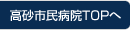 高砂市民病院TOPへ